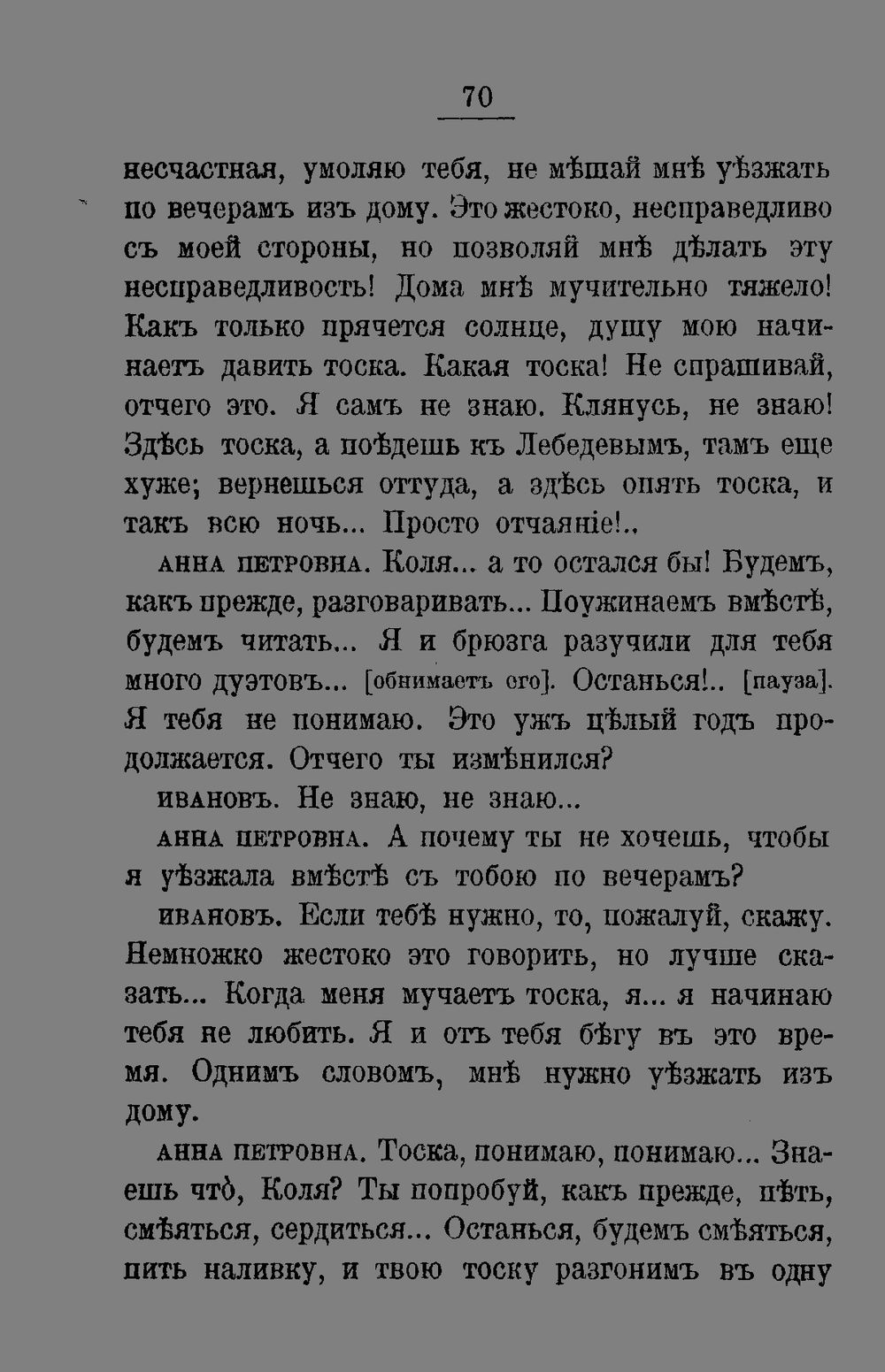 70

несчастная, умоляю тебя, не мѣшай мнѣ уѣзжать по вечерамъ изъ дому. Это жестоко, несправедливо съ моей стороны, но позволяй мнѣ дѣлать эту несправедливость! Дома мнѣ мучительно тяжело! Какъ только прячется солнце, душу мою начинаетъ давить тоска. Какая тоска! Не спрашивай, отчего это. Я самъ не знаю. Клянусь, не знаю! Здѣсь тоска, а поѣдешь къ Лебедевымъ, тамъ еще хуже; вернешься оттуда, а здѣсь опять тоска, и такъ всю ночь... Просто отчаяніе!..

АННА ПЕТРОВНА. Коля... а то остался бы! Будемъ, какъ прежде, разговаривать... Поужинаемъ вмѣстѣ, будемъ читать... Я и брюзга разучили для тебя много дуэтовъ... [обнимаетъ его]. Останься!.. [пауза]. Я тебя не понимаю. Это ужъ цѣлый годъ продолжается. Отчего ты измѣнился?

ИВАНОВЪ. Не знаю, не знаю...

АННА ПЕТРОВНА. А почему ты не хочешь, чтобы я уѣзжала вмѣстѣ съ тобою по вечерамъ?

ИВАНОВЪ. Если тебѣ нужно, то, пожалуй, скажу. Немножко жестоко это говорить, но лучше сказать... Когда меня мучаетъ тоска, я... я начинаю тебя не любить. Я и отъ тебя бѣгу въ это время. Однимъ словомъ, мнѣ нужно уѣзжать изъ дому.

АННА ПЕТРОВНА. Тоска, понимаю, понимаю... Знаешь что̀, Коля? Ты попробуй, какъ прежде, пѣть, смѣяться, сердиться... Останься, будемъ смѣяться, пить наливку, и твою тоску разгонимъ въ одну